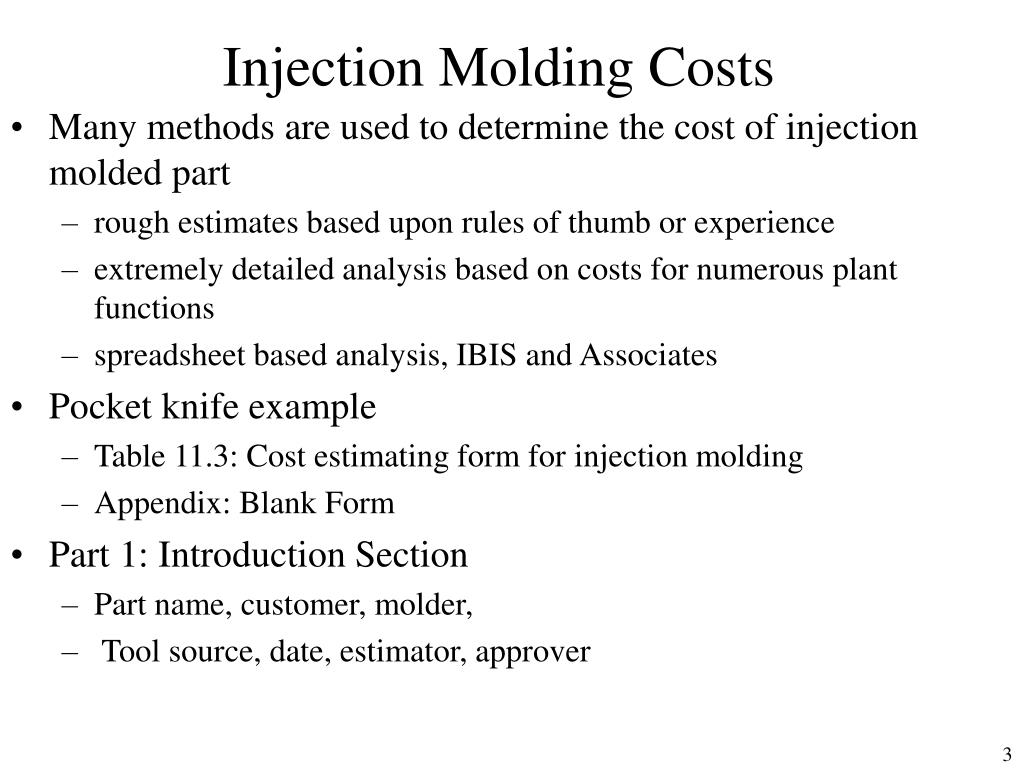 Injection Molding Costs

• Many methods are used to determine the cost of injection molded part
– rough estimates based upon rules of thumb or experience
– extremely detailed analysis based on costs for numerous plant functions
– spreadsheet based analysis, IBIS and Associates

• Pocket knife example
– Table 11.3: Cost estimating form for injection molding
– Appendix: Blank Form

• Part 1: Introduction Section
– Part name, customer, molder,
– Tool source, date, estimator, approver

3